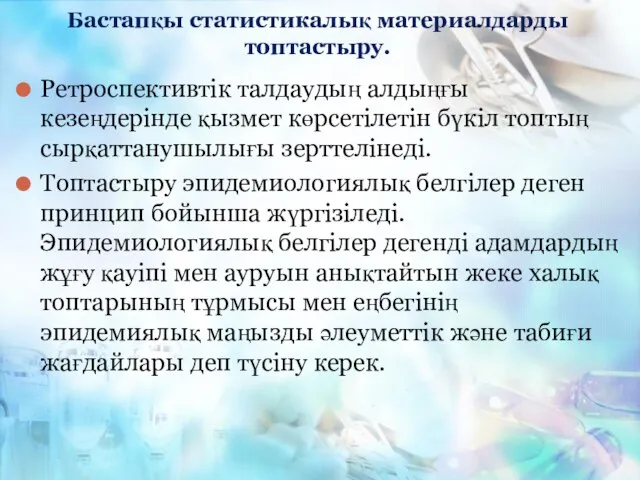 Бастапқы статистикалық материалдарды топтастыру.

Ретроспективтік талдаудың алдыңғы кезеңдерінде қызмет көрсетілетін бүкіл топтың сырқаттанушылығы зерттелінеді.

Топтастыру эпидемиологиялық белгілер деген принцип бойынша жүргізіледі. Эпидемиологиялық белгілер дегенді адамдардың жұғу қауіпі мен ауруын анықтайтын жеке халық топтарының тұрмысы мен еңбегінің эпидемиялық маңызды әлеуметтік және табиғи жағдайлары деп түсіну керек.